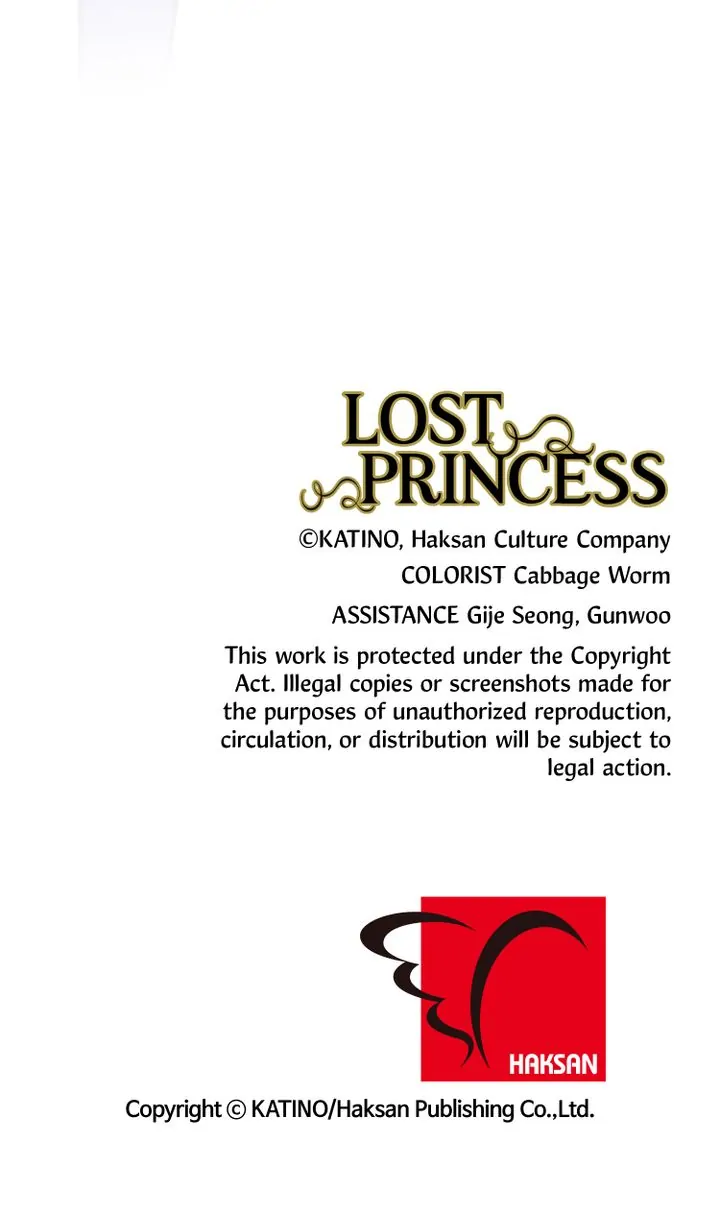 LOST
PRINCESS

©KATINO, Haksan Culture Company

COLORIST Cabbage Worm

ASSISTANCE Gije Seong, Gunwoo

This work is protected under the Copyright Act. Illegal copies or screenshots made for the purposes of unauthorized reproduction, circulation, or distribution will be subject to legal action.

HAKSAN

Copyright © KATINO/Haksan Publishing Co.,Ltd.